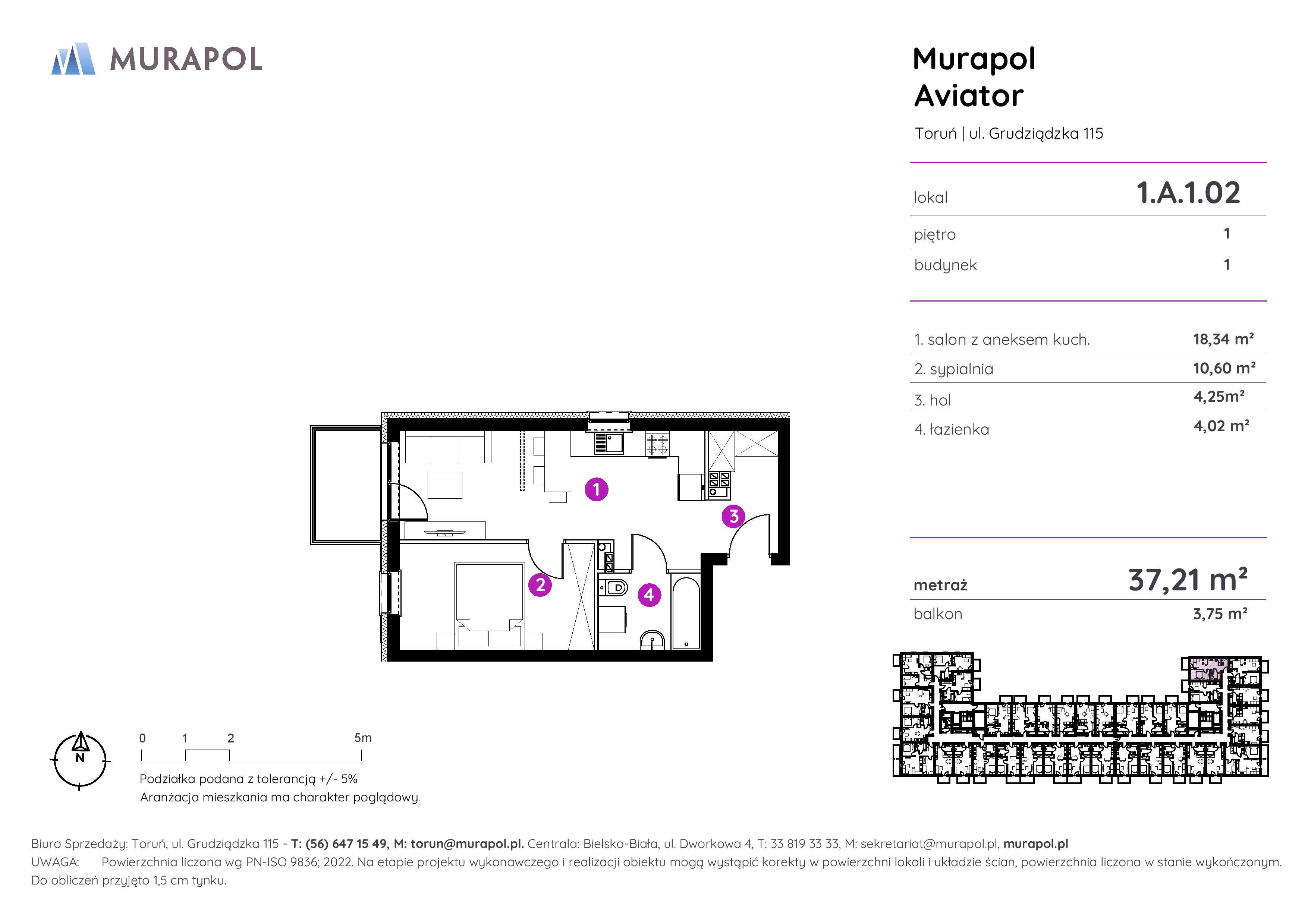 MURAPOL

Murapol Aviator

Toruń | ul. Grudziądzka 115

| lokal | 1.A.1.02 |
|---|---|
| piętro | 1 |
| budynek | 1 |

| 1. salon z aneksem kuch. | 18,34 m² |
|---|---|
| 2. sypialnia | 10,60 m² |
| 3. hol | 4,25m² |
| 4. łazienka | 4,02 m² |

| metraż | 37,21 m² |
|---|---|
| balkon | 3,75 m² |

1
2
3
4

N

0 1 2 5m

Podziałka podana z tolerancją +/- 5%
Aranżacja mieszkania ma charakter poglądowy.

Biuro Sprzedaży: Toruń, ul. Grudziądzka 115 - T: (56) 647 15 49, M: torun@murapol.pl. Centrala: Bielsko-Biała, ul. Dworkowa 4, T: 33 819 33 33, M: sekretariat@murapol.pl, murapol.pl
UWAGA: Powierzchnia liczona wg PN-ISO 9836; 2022. Na etapie projektu wykonawczego i realizacji obiektu mogą wystąpić korekty w powierzchni lokali i układzie ścian, powierzchnia liczona w stanie wykończonym. Do obliczeń przyjęto 1,5 cm tynku.